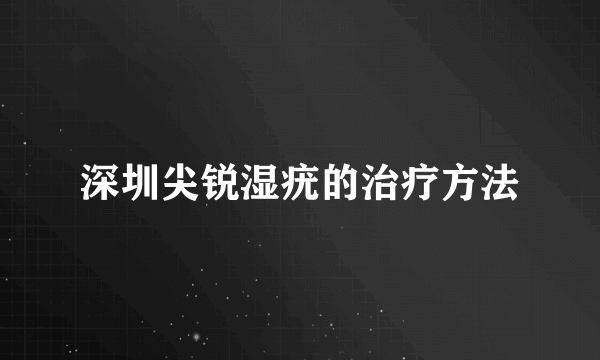 深圳尖锐湿疣的治疗方法